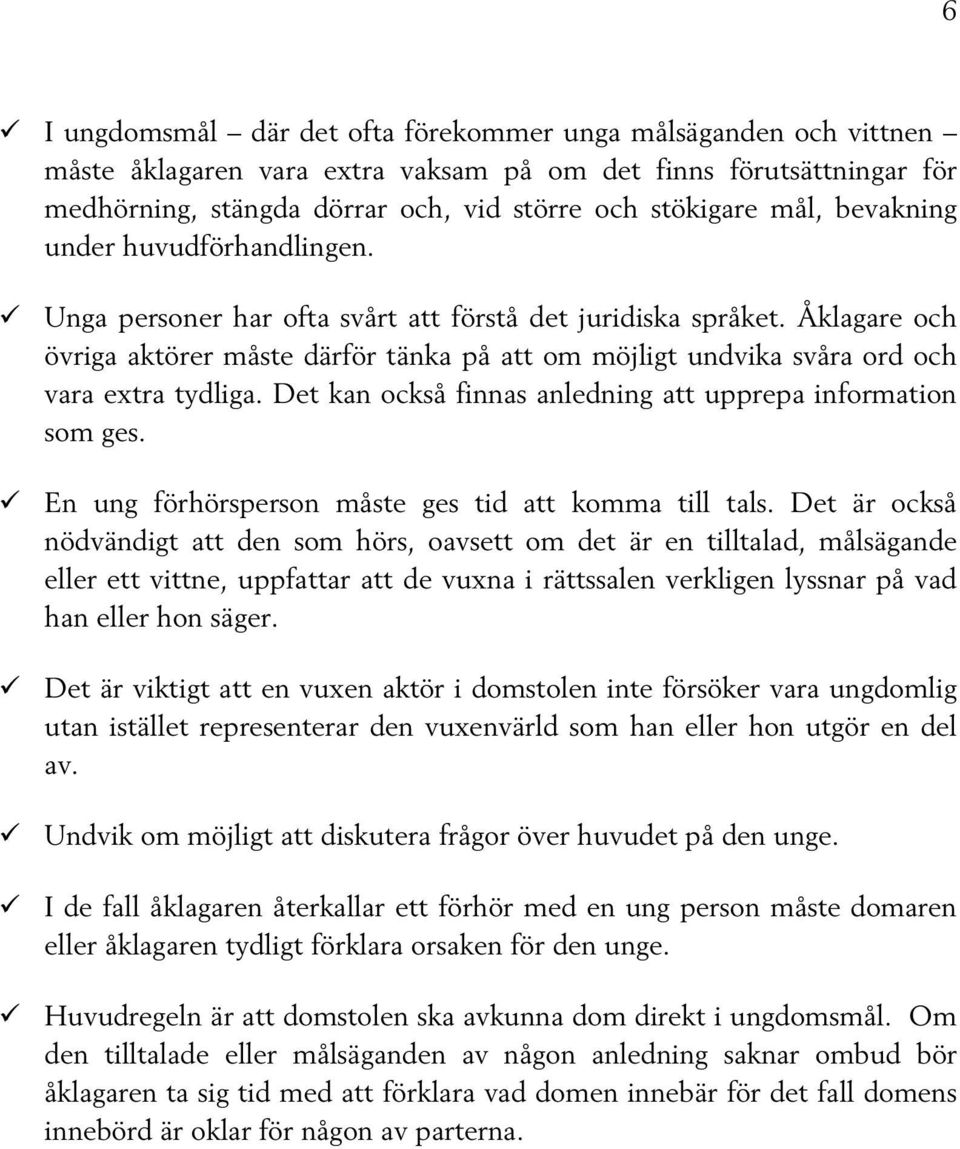 6

✓ I ungdomsmål – där det ofta förekommer unga målsäganden och vittnen – måste åklagaren vara extra vaksam på om det finns förutsättningar för medhörning, stängda dörrar och, vid större och stökigare mål, bevakning under huvudförhandlingen.

✓ Unga personer har ofta svårt att förstå det juridiska språket. Åklagare och övriga aktörer måste därför tänka på att om möjligt undvika svåra ord och vara extra tydliga. Det kan också finnas anledning att upprepa information som ges.

✓ En ung förhörsperson måste ges tid att komma till tals. Det är också nödvändigt att den som hörs, oavsett om det är en tilltalad, målsägande eller ett vittne, uppfattar att de vuxna i rättssalen verkligen lyssnar på vad han eller hon säger.

✓ Det är viktigt att en vuxen aktör i domstolen inte försöker vara ungdomlig utan istället representerar den vuxenvärld som han eller hon utgör en del av.

✓ Undvik om möjligt att diskutera frågor över huvudet på den unge.

✓ I de fall åklagaren återkallar ett förhör med en ung person måste domaren eller åklagaren tydligt förklara orsaken för den unge.

✓ Huvudregeln är att domstolen ska avkunna dom direkt i ungdomsmål. Om den tilltalade eller målsäganden av någon anledning saknar ombud bör åklagaren ta sig tid med att förklara vad domen innebär för det fall domens innebörd är oklar för någon av parterna.